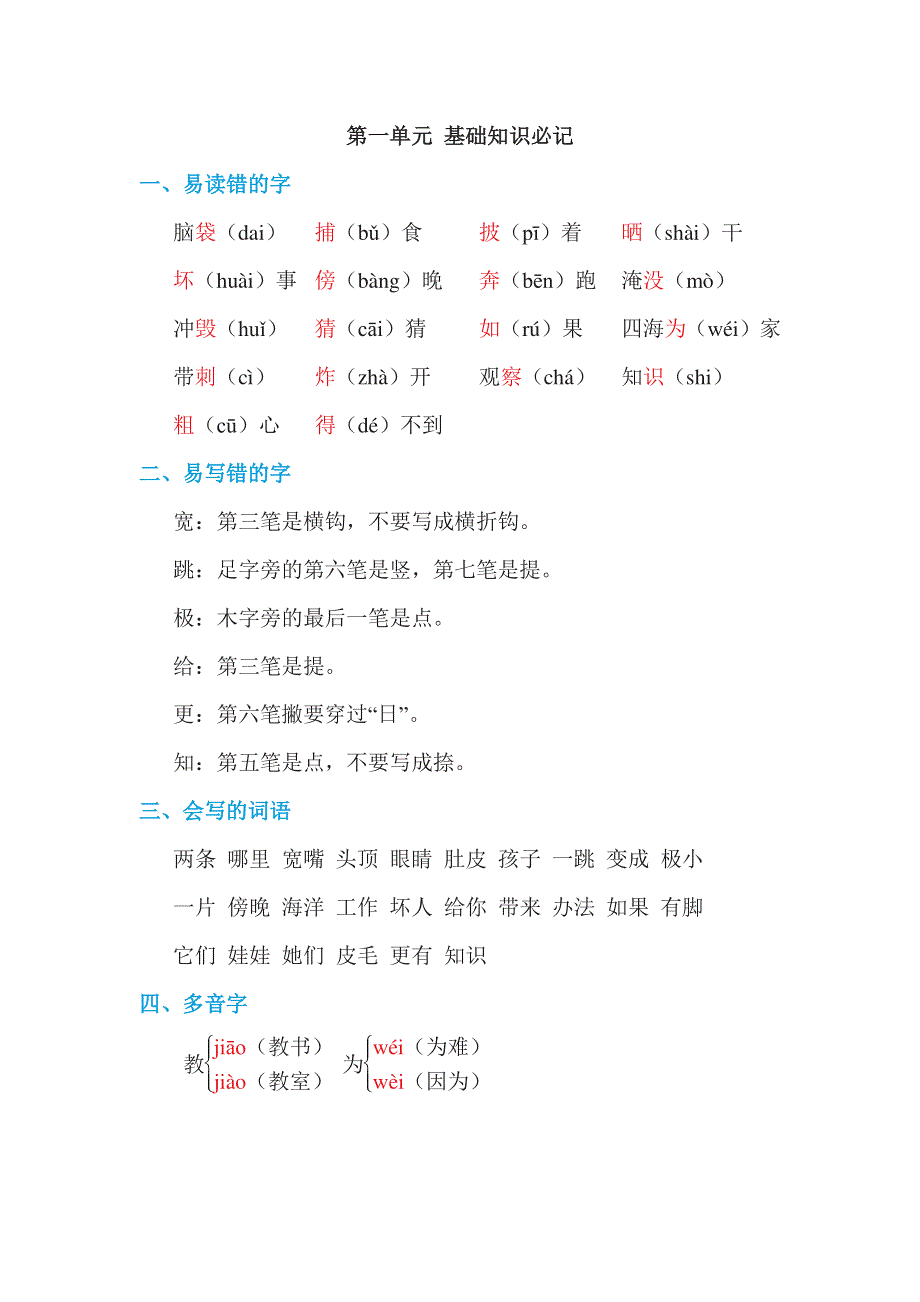 第一单元 基础知识必记

一、易读错的字

脑袋（dai） 捕（bǔ）食 披（pī）着 晒（shài）干

坏（huài）事 傍（bàng）晚 奔（bēn）跑 淹没（mò）

冲毁（huǐ） 猜（cāi）猜 如（rú）果 四海为（wéi）家

带刺（cì） 炸（zhà）开 观察（chá） 知识（shi）

粗（cū）心 得（dé）不到

二、易写错的字

宽：第三笔是横钩，不要写成横折钩。

跳：足字旁的第六笔是竖，第七笔是提。

极：木字旁的最后一笔是点。

给：第三笔是提。

更：第六笔撇要穿过“日”。

知：第五笔是点，不要写成捺。

三、会写的词语

两条 哪里 宽嘴 头顶 眼睛 肚皮 孩子 一跳 变成 极小

一片 傍晚 海洋 工作 坏人 给你 带来 办法 如果 有脚

它们 娃娃 她们 皮毛 更有 知识

四、多音字

教 jiāo（教书） jiào（教室） 为 wéi（为难） wèi（因为）